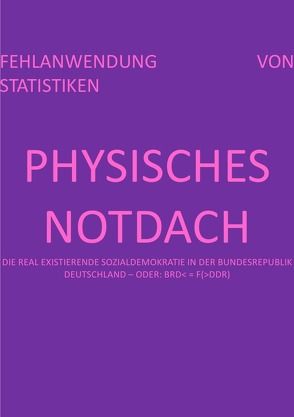 FEHLANWENDUNG VON STATISTIKEN

PHYSISCHES NOTDACH

DIE REAL EXISTIERENDE SOZIALDEMOKRATIE IN DER BUNDESREPUBLIK DEUTSCHLAND – ODER: BRD< = F(>DDR)